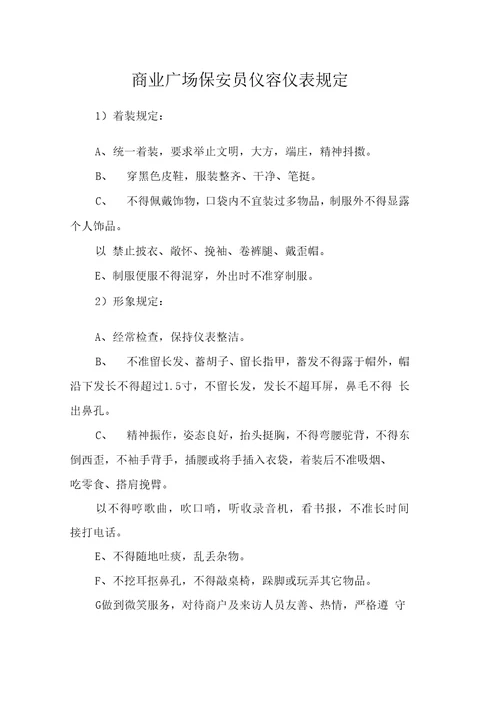 商业广场保安员仪容仪表规定

1）着装规定：

A、统一着装，要求举止文明，大方，端庄，精神抖擞。

B、 穿黑色皮鞋，服装整齐、干净、笔挺。

C、 不得佩戴饰物，口袋内不宜装过多物品，制服外不得显露个人饰品。

以 禁止披衣、敞怀、挽袖、卷裤腿、戴歪帽。

E、制服便服不得混穿，外出时不准穿制服。

2）形象规定：

A、经常检查，保持仪表整洁。

B、 不准留长发、蓄胡子、留长指甲，蓄发不得露于帽外，帽沿下发长不得超过1.5寸，不留长发，发长不超耳屏，鼻毛不得 长出鼻孔。

C、 精神振作，姿态良好，抬头挺胸，不得弯腰驼背，不得东倒西歪，不袖手背手，插腰或将手插入衣袋，着装后不准吸烟、吃零食、搭肩挽臂。

以不得哼歌曲，吹口哨，听收录音机，看书报，不准长时间接打电话。

E、不得随地吐痰，乱丢杂物。

F、不挖耳抠鼻孔，不得敲桌椅，跺脚或玩弄其它物品。

G做到微笑服务，对待商户及来访人员友善、热情，严格遵 守